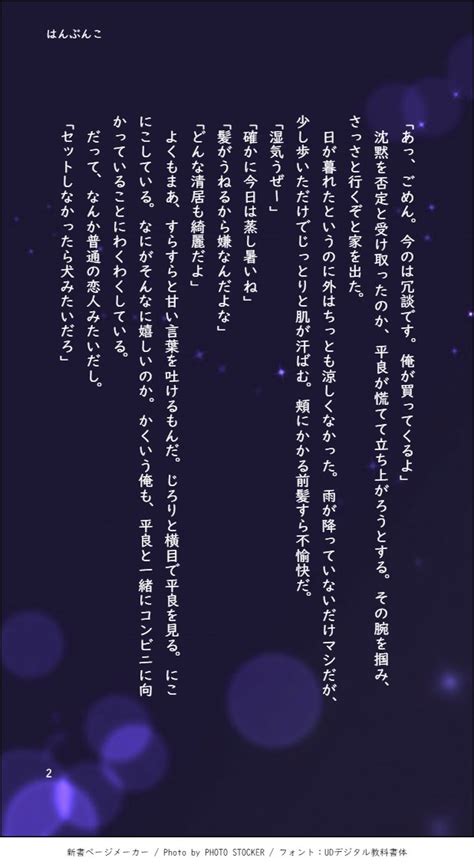 はんぶんこ

「あっ、ごめん。今のは冗談です。俺が買ってくるよ」

沈黙を否定と受け取ったのか、平良が慌てて立ち上がろうとする。その腕を掴み、さっさと行くぞと家を出た。

日が暮れたというのに外はちっとも涼しくなかった。雨が降っていないだけマシだが、少し歩いただけでじっとりと肌が汗ばむ。頬にかかる前髪すら不愉快だ。

「湿気うぜー」

「確かに今日は蒸し暑いね」

「髪がうねるから嫌なんだよな」

「どんな清居も綺麗だよ」

よくもまあ、すらすらと甘い言葉を吐けるもんだ。じろりと横目で平良を見る。にこにこしている。なにがそんなに嬉しいのか。かくいう俺も、平良と一緒にコンビニに向かっていることにわくわくしている。

だって、なんか普通の恋人みたいだし。

「セットしなかったら犬みたいだろ」

2

新書ページメーカー / Photo by PHOTO STOCKER / フォント：UDデジタル教科書体